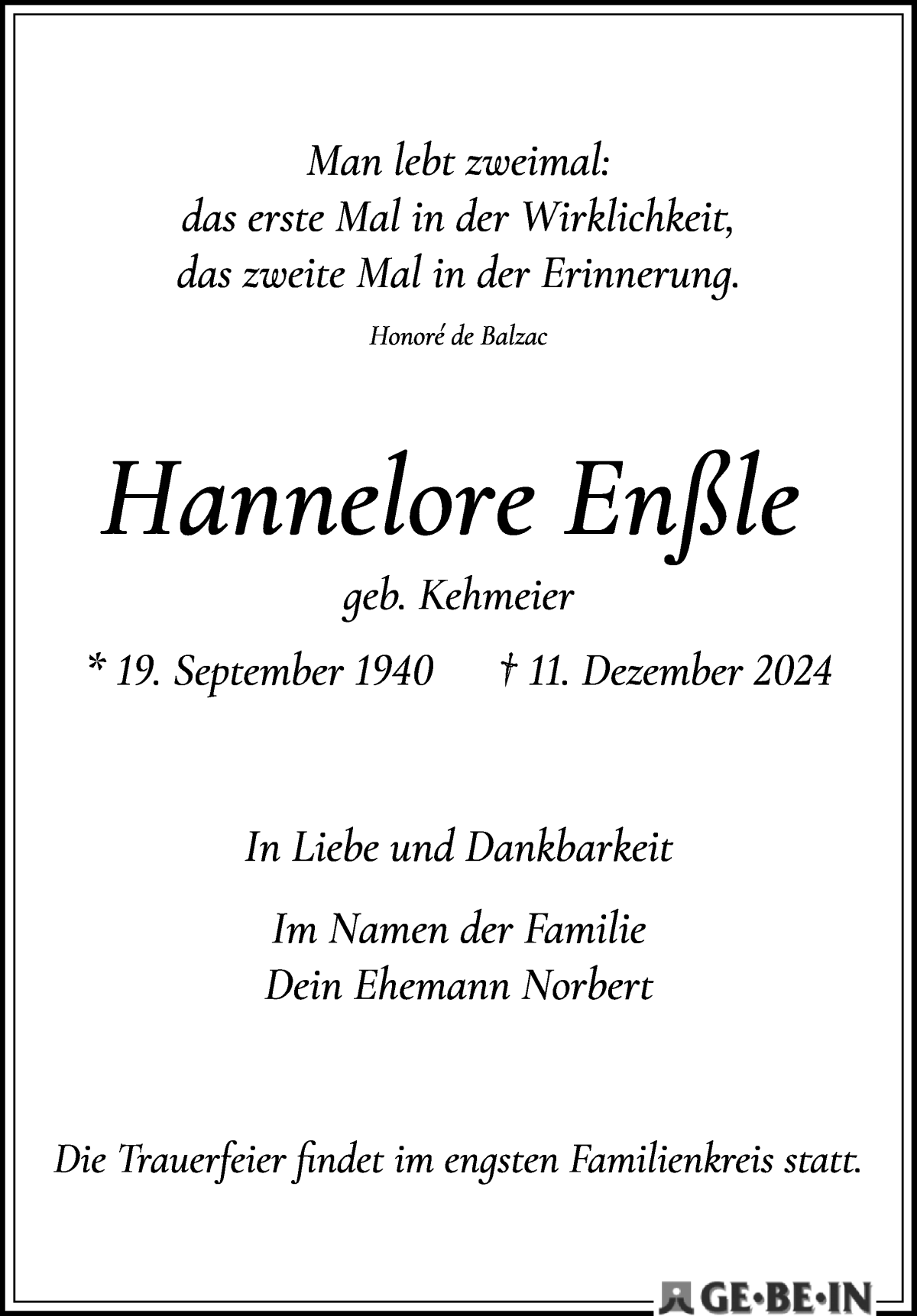 Man lebt zweimal:
das erste Mal in der Wirklichkeit,
das zweite Mal in der Erinnerung.

Honoré de Balzac

Hannelore Enßle

geb. Kehmeier

* 19. September 1940 † 11. Dezember 2024

In Liebe und Dankbarkeit

Im Namen der Familie
Dein Ehemann Norbert

Die Trauerfeier findet im engsten Familienkreis statt.

GE·BE·IN